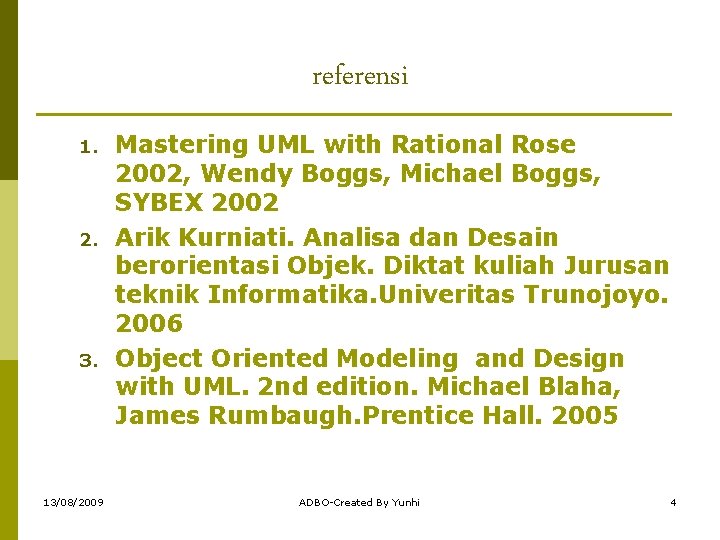 referensi

1. Mastering UML with Rational Rose 2002, Wendy Boggs, Michael Boggs, SYBEX 2002
2. Arik Kurniati. Analisa dan Desain berorientasi Objek. Diktat kuliah Jurusan teknik Informatika.Univeritas Trunojoyo. 2006
3. Object Oriented Modeling and Design with UML. 2nd edition. Michael Blaha, James Rumbaugh.Prentice Hall. 2005

13/08/2009

ADBO-Created By Yunhi

4